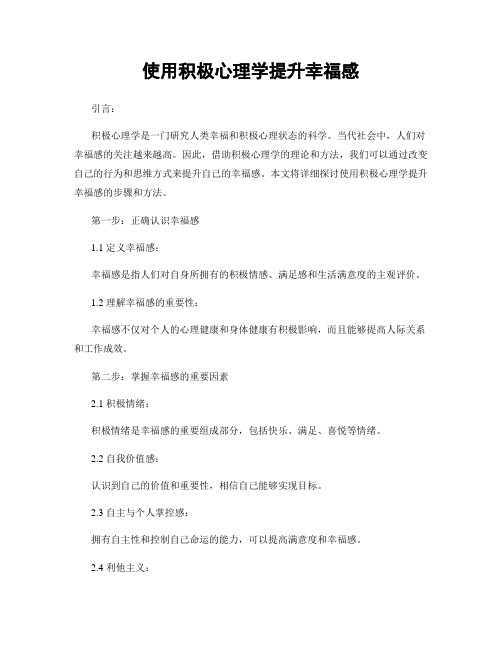 使用积极心理学提升幸福感

引言：

积极心理学是一门研究人类幸福和积极心理状态的科学。当代社会中，人们对幸福感的关注越来越高。因此，借助积极心理学的理论和方法，我们可以通过改变自己的行为和思维方式来提升自己的幸福感。本文将详细探讨使用积极心理学提升幸福感的步骤和方法。

第一步：正确认识幸福感

1.1 定义幸福感：

幸福感是指人们对自身所拥有的积极情感、满足感和生活满意度的主观评价。

1.2 理解幸福感的重要性：

幸福感不仅对个人的心理健康和身体健康有积极影响，而且能够提高人际关系和工作成效。

第二步：掌握幸福感的重要因素

2.1 积极情绪：

积极情绪是幸福感的重要组成部分，包括快乐、满足、喜悦等情绪。

2.2 自我价值感：

认识到自己的价值和重要性，相信自己能够实现目标。

2.3 自主与个人掌控感：

拥有自主性和控制自己命运的能力，可以提高满意度和幸福感。

2.4 利他主义：